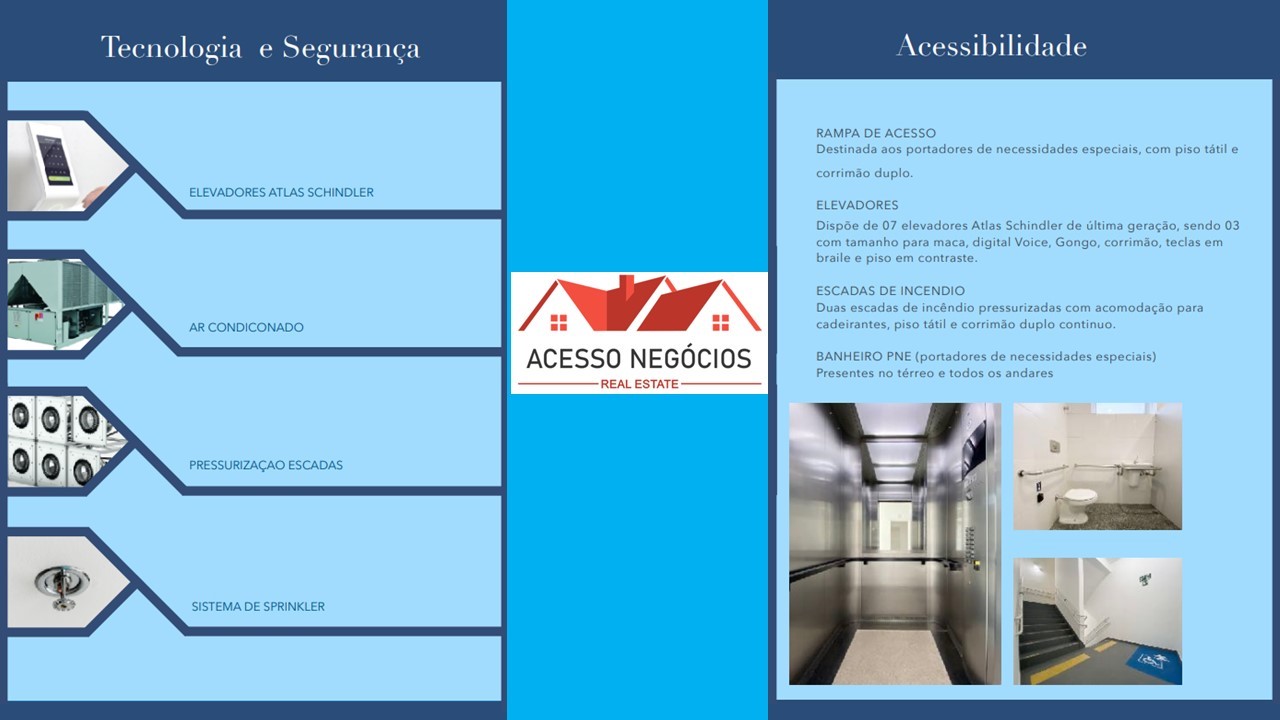 Tecnologia e Segurança

ELEVADORES ATLAS SCHINDLER

AR CONDICONADO

PRESSURIZAÇAO ESCADAS

SISTEMA DE SPRINKLER

ACESSO NEGÓCIOS
REAL ESTATE

Acessibilidade

RAMPA DE ACESSO
Destinada aos portadores de necessidades especiais, com piso tátil e corrimão duplo.

ELEVADORES
Dispõe de 07 elevadores Atlas Schindler de última geração, sendo 03 com tamanho para maca, digital Voice, Gongo, corrimão, teclas em braile e piso em contraste.

ESCADAS DE INCENDIO
Duas escadas de incêndio pressurizadas com acomodação para cadeirantes, piso tátil e corrimão duplo continuo.

BANHEIRO PNE (portadores de necessidades especiais)
Presentes no térreo e todos os andares